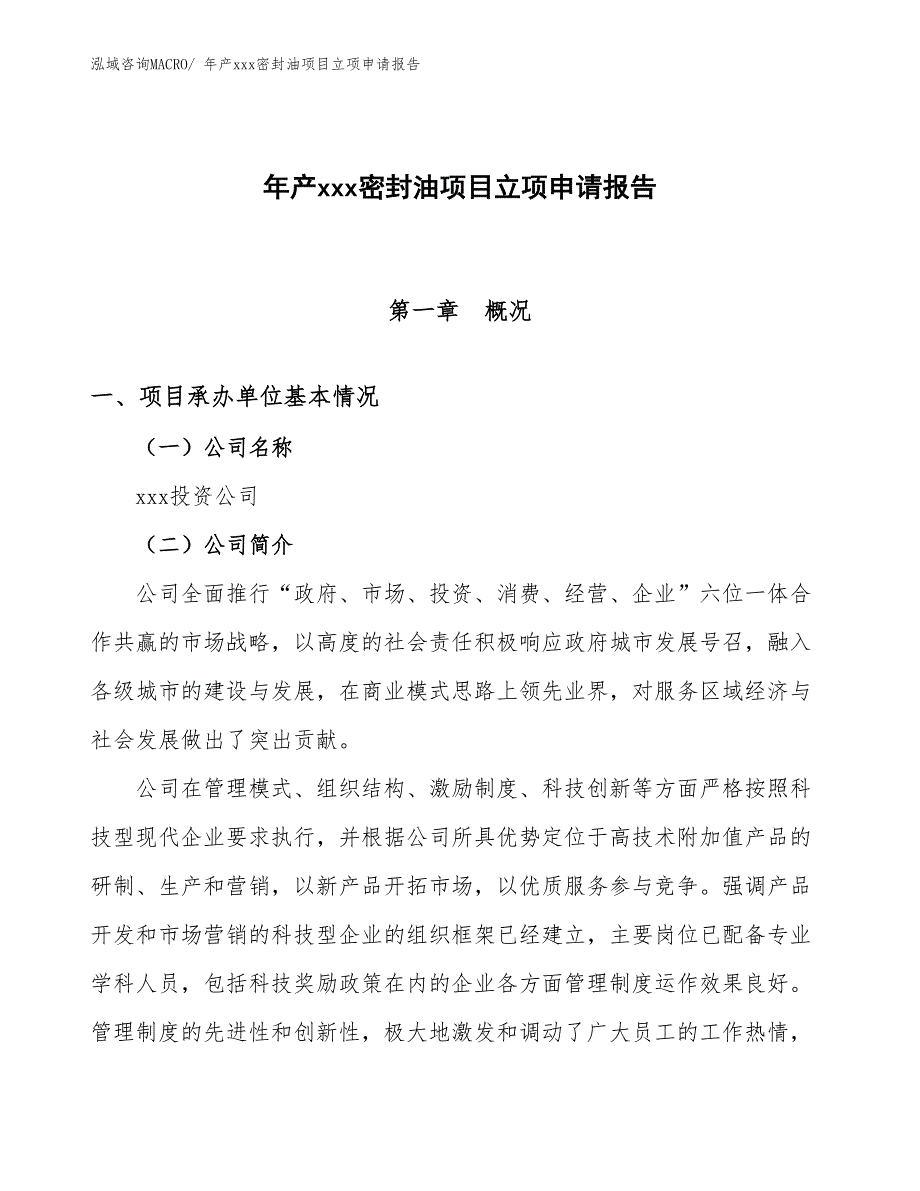 泓域咨询MACRO/ 年产xxx密封油项目立项申请报告

年产xxx密封油项目立项申请报告

第一章　概况

一、项目承办单位基本情况

（一）公司名称

xxx投资公司

（二）公司简介

公司全面推行“政府、市场、投资、消费、经营、企业”六位一体合作共赢的市场战略，以高度的社会责任积极响应政府城市发展号召，融入各级城市的建设与发展，在商业模式思路上领先业界，对服务区域经济与社会发展做出了突出贡献。

公司在管理模式、组织结构、激励制度、科技创新等方面严格按照科技型现代企业要求执行，并根据公司所具优势定位于高技术附加值产品的研制、生产和营销，以新产品开拓市场，以优质服务参与竞争。强调产品开发和市场营销的科技型企业的组织框架已经建立，主要岗位已配备专业学科人员，包括科技奖励政策在内的企业各方面管理制度运作效果良好。管理制度的先进性和创新性，极大地激发和调动了广大员工的工作热情，